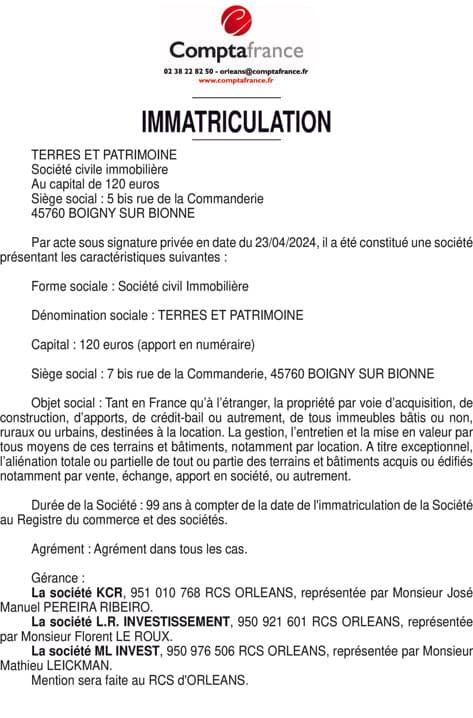 Comptafrance
02 38 22 82 50 - orleans@comptafrance.fr
www.comptafrance.fr

IMMATRICULATION

TERRES ET PATRIMOINE
Société civile immobilière
Au capital de 120 euros
Siège social : 5 bis rue de la Commanderie
45760 BOIGNY SUR BIONNE

Par acte sous signature privée en date du 23/04/2024, il a été constitué une société présentant les caractéristiques suivantes :

Forme sociale : Société civil Immobilière

Dénomination sociale : TERRES ET PATRIMOINE

Capital : 120 euros (apport en numéraire)

Siège social : 7 bis rue de la Commanderie, 45760 BOIGNY SUR BIONNE

Objet social : Tant en France qu'à l'étranger, la propriété par voie d'acquisition, de construction, d'apports, de crédit-bail ou autrement, de tous immeubles bâtis ou non, ruraux ou urbains, destinées à la location. La gestion, l'entretien et la mise en valeur par tous moyens de ces terrains et bâtiments, notamment par location. A titre exceptionnel, l'aliénation totale ou partielle de tout ou partie des terrains et bâtiments acquis ou édifiés notamment par vente, échange, apport en société, ou autrement.

Durée de la Société : 99 ans à compter de la date de l'immatriculation de la Société au Registre du commerce et des sociétés.

Agrément : Agrément dans tous les cas.

Gérance :
La société KCR, 951 010 768 RCS ORLEANS, représentée par Monsieur José Manuel PEREIRA RIBEIRO.
La société L.R. INVESTISSEMENT, 950 921 601 RCS ORLEANS, représentée par Monsieur Florent LE ROUX.
La société ML INVEST, 950 976 506 RCS ORLEANS, représentée par Monsieur Mathieu LEICKMAN.
Mention sera faite au RCS d'ORLEANS.